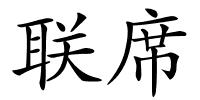 联席